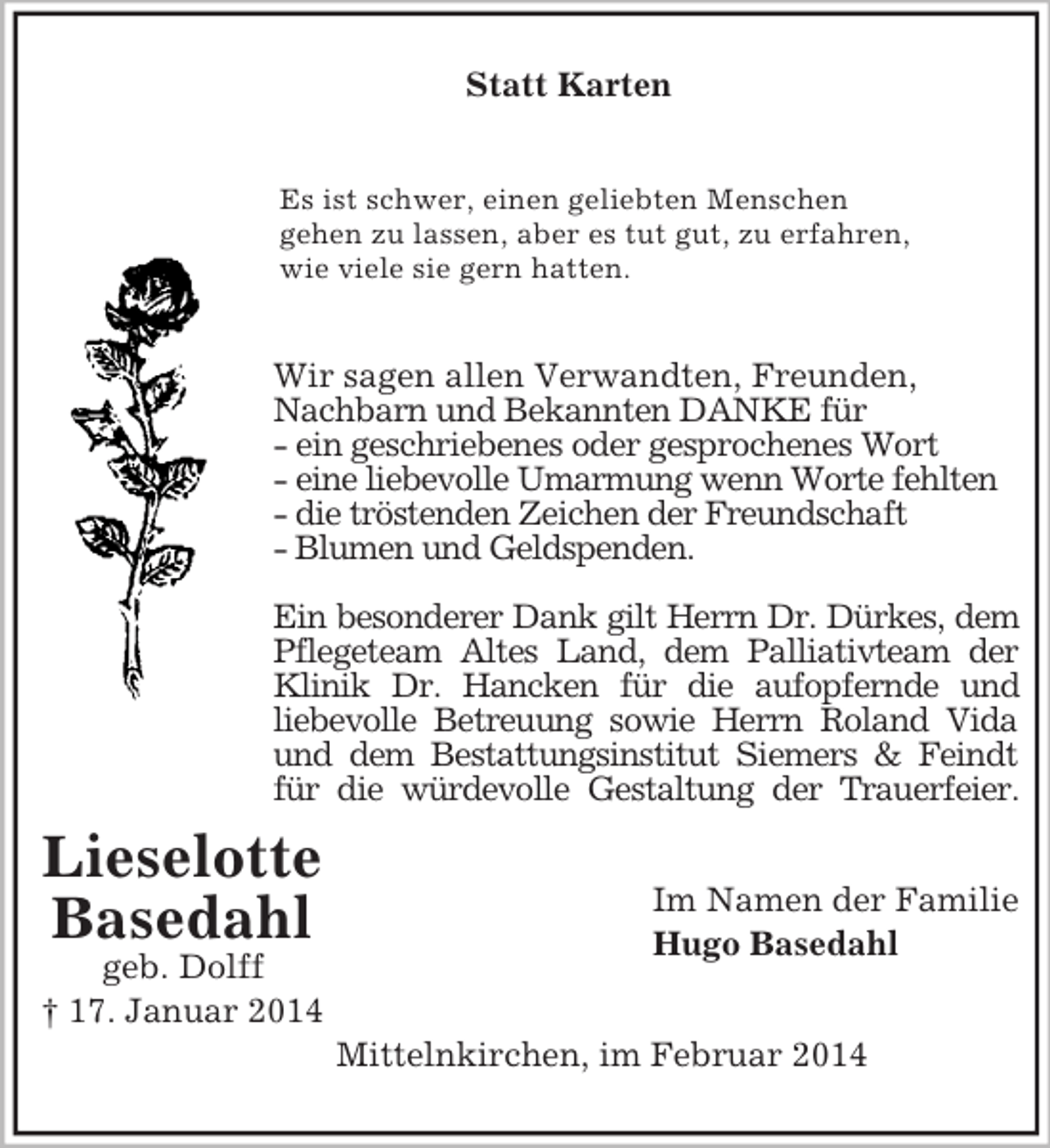 Statt Karten

Es ist schwer, einen geliebten Menschen gehen zu lassen, aber es tut gut, zu erfahren, wie viele sie gern hatten.

Wir sagen allen Verwandten, Freunden, Nachbarn und Bekannten DANKE für
- ein geschriebenes oder gesprochenes Wort
- eine liebevolle Umarmung wenn Worte fehlten
- die tröstenden Zeichen der Freundschaft
- Blumen und Geldspenden.

Ein besonderer Dank gilt Herrn Dr. Dürkes, dem Pflegeteam Altes Land, dem Palliativteam der Klinik Dr. Hancken für die aufopfernde und liebevolle Betreuung sowie Herrn Roland Vida und dem Bestattungsinstitut Siemers & Feindt für die würdevolle Gestaltung der Trauerfeier.

Lieselotte
Basedahl
geb. Dolff
† 17. Januar 2014

Im Namen der Familie
Hugo Basedahl

Mittelnkirchen, im Februar 2014